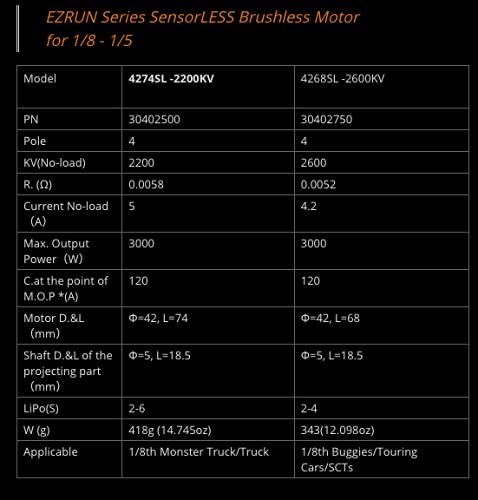 EZRUN Series SensorLESS Brushless Motor for 1/8 - 1/5

| Model | 4274SL -2200KV | 4268SL -2600KV |
|---|---|---|
| PN | 30402500 | 30402750 |
| Pole | 4 | 4 |
| KV(No-load) | 2200 | 2600 |
| R. (Ω) | 0.0058 | 0.0052 |
| Current No-load (A) | 5 | 4.2 |
| Max. Output Power (W) | 3000 | 3000 |
| C.at the point of M.O.P *(A) | 120 | 120 |
| Motor D.&L (mm) | Φ=42, L=74 | Φ=42, L=68 |
| Shaft D.&L of the projecting part (mm) | Φ=5, L=18.5 | Φ=5, L=18.5 |
| LiPo(S) | 2-6 | 2-4 |
| W (g) | 418g (14.745oz) | 343(12.098oz) |
| Applicable | 1/8th Monster Truck/Truck | 1/8th Buggies/Touring Cars/SCTs |